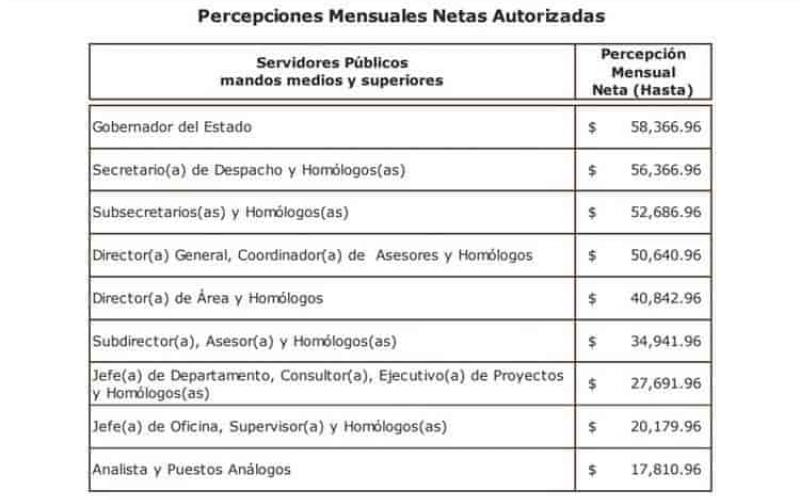 Percepciones Mensuales Netas Autorizadas

| Servidores Públicos mandos medios y superiores | Percepción Mensual Neta (Hasta) |
|---|---|
| Gobernador del Estado | \$ 58,366.96 |
| Secretario(a) de Despacho y Homólogos(as) | \$ 56,366.96 |
| Subsecretarios(as) y Homólogos(as) | \$ 52,686.96 |
| Director(a) General, Coordinador(a) de Asesores y Homólogos | \$ 50,640.96 |
| Director(a) de Área y Homólogos | \$ 40,842.96 |
| Subdirector(a), Asesor(a) y Homólogos(as) | \$ 34,941.96 |
| Jefe(a) de Departamento, Consultor(a), Ejecutivo(a) de Proyectos y Homólogos(as) | \$ 27,691.96 |
| Jefe(a) de Oficina, Supervisor(a) y Homólogos(as) | \$ 20,179.96 |
| Analista y Puestos Análogos | \$ 17,810.96 |